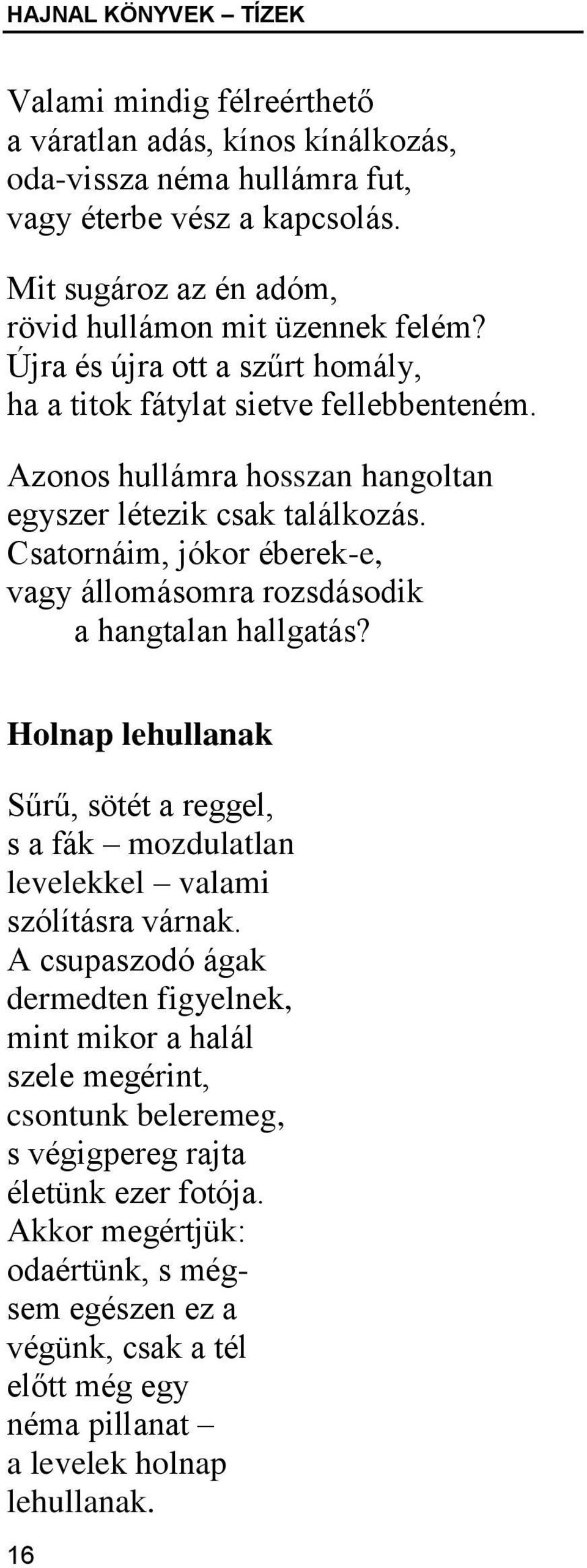 HAJNAL KÖNYVEK – TÍZEK

Valami mindig félreérthető
a váratlan adás, kínos kínálkozás,
oda-vissza néma hullámra fut,
vagy éterbe vész a kapcsolás.

Mit sugároz az én adóm,
rövid hullámon mit üzennek felém?
Újra és újra ott a szűrt homály,
ha a titok fátylat sietve fellebbenteném.

Azonos hullámra hosszan hangoltan
egyszer létezik csak találkozás.
Csatornáim, jókor éberek-e,
vagy állomásomra rozsdásodik
a hangtalan hallgatás?

Holnap lehullanak

Sűrű, sötét a reggel,
s a fák – mozdulatlan
levelekkel – valami
szólításra várnak.
A csupaszodó ágak
dermedten figyelnek,
mint mikor a halál
szele megérint,
csontunk beleremeg,
s végigpereg rajta
életünk ezer fotója.
Akkor megértjük:
odaértünk, s még-
sem egészen ez a
végünk, csak a tél
előtt még egy
néma pillanat –
a levelek holnap
lehullanak.

16